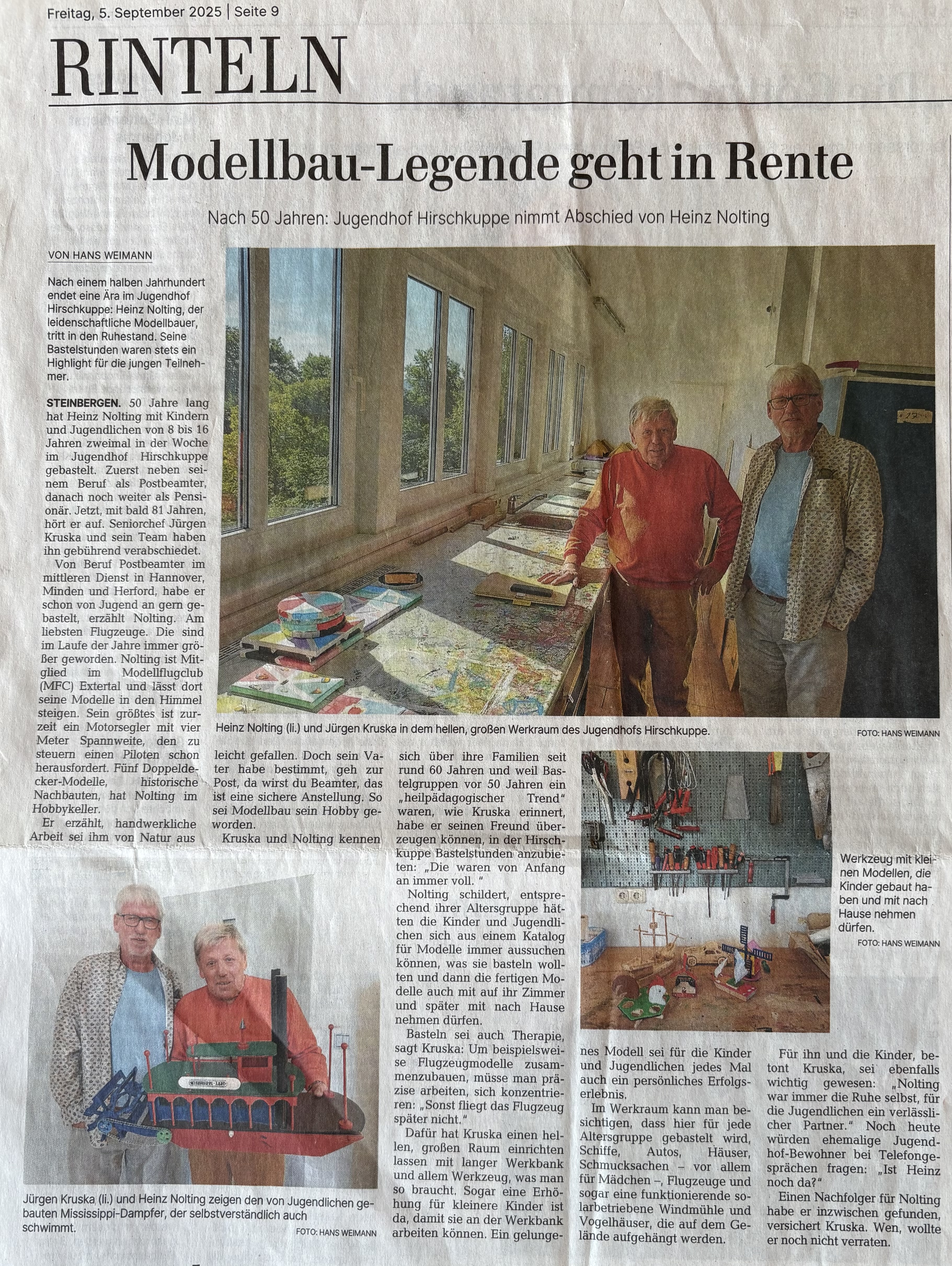 Freitag, 5. September 2025 | Seite 9

RINTELN

Modellbau-Legende geht in Rente

Nach 50 Jahren: Jugendhof Hirschkuppe nimmt Abschied von Heinz Nolting

VON HANS WEIMANN

Nach einem halben Jahrhundert endet eine Ära im Jugendhof Hirschkuppe: Heinz Nolting, der leidenschaftliche Modellbauer, tritt in den Ruhestand. Seine Bastelstunden waren stets ein Highlight für die jungen Teilnehmer.

STEINBERGEN. 50 Jahre lang hat Heinz Nolting mit Kindern und Jugendlichen von 8 bis 16 Jahren zweimal in der Woche im Jugendhof Hirschkuppe gebastelt. Zuerst neben seinem Beruf als Postbeamter, danach noch weiter als Pensionär. Jetzt, mit bald 81 Jahren, hört er auf. Seniorchef Jürgen Kruska und sein Team haben ihn gebührend verabschiedet.

Von Beruf Postbeamter im mittleren Dienst in Hannover, Minden und Herford, habe er schon von Jugend an gern gebastelt, erzählt Nolting. Am liebsten Flugzeuge. Die sind im Laufe der Jahre immer größer geworden. Nolting ist Mitglied im Modellflugclub (MFC) Extertal und lässt dort seine Modelle in den Himmel steigen. Sein größtes ist zurzeit ein Motorsegler mit vier Meter Spannweite, den zu steuern einen Piloten schon herausfordert. Fünf Doppeldecker-Modelle, historische Nachbauten, hat Nolting im Hobbykeller.

Er erzählt, handwerkliche Arbeit sei ihm von Natur aus leicht gefallen. Doch sein Vater habe bestimmt, geh zur Post, da wirst du Beamter, das ist eine sichere Anstellung. So sei Modellbau sein Hobby geworden.

Kruska und Nolting kennen sich über ihre Familien seit rund 60 Jahren und weil Bastelgruppen vor 50 Jahren ein „heilpädagogischer Trend" waren, wie Kruska erinnert, habe er seinen Freund überzeugen können, in der Hirschkuppe Bastelstunden anzubieten: „Die waren von Anfang an immer voll. "

Nolting schildert, entsprechend ihrer Altersgruppe hätten die Kinder und Jugendlichen sich aus einem Katalog für Modelle immer aussuchen können, was sie basteln wollten und dann die fertigen Modelle auch mit auf ihr Zimmer und später mit nach Hause nehmen dürfen.

Basteln sei auch Therapie, sagt Kruska: Um beispielsweise Flugzeugmodelle zusammenzubauen, müsse man präzise arbeiten, sich konzentrieren: „Sonst fliegt das Flugzeug später nicht."

Dafür hat Kruska einen hellen, großen Raum einrichten lassen mit langer Werkbank und allem Werkzeug, was man so braucht. Sogar eine Erhöhung für kleinere Kinder ist da, damit sie an der Werkbank arbeiten können. Ein gelungenes Modell sei für die Kinder und Jugendlichen jedes Mal auch ein persönliches Erfolgserlebnis.

Im Werkraum kann man besichtigen, dass hier für jede Altersgruppe gebastelt wird, Schiffe, Autos, Häuser, Schmucksachen – vor allem für Mädchen –, Flugzeuge und sogar eine funktionierende solarbetriebene Windmühle und Vogelhäuser, die auf dem Gelände aufgehängt werden.

Für ihn und die Kinder, betont Kruska, sei ebenfalls wichtig gewesen: „Nolting war immer die Ruhe selbst, für die Jugendlichen ein verlässlicher Partner." Noch heute würden ehemalige Jugendhof-Bewohner bei Telefongesprächen fragen: „Ist Heinz noch da?"

Einen Nachfolger für Nolting habe er inzwischen gefunden, versichert Kruska. Wen, wollte er noch nicht verraten.

Heinz Nolting (li.) und Jürgen Kruska in dem hellen, großen Werkraum des Jugendhofs Hirschkuppe. FOTO: HANS WEIMANN

Werkzeug mit kleinen Modellen, die Kinder gebaut haben und mit nach Hause nehmen dürfen. FOTO: HANS WEIMANN

MISSISSIPPI-LADY

Jürgen Kruska (li.) und Heinz Nolting zeigen den von Jugendlichen gebauten Mississippi-Dampfer, der selbstverständlich auch schwimmt. FOTO: HANS WEIMANN